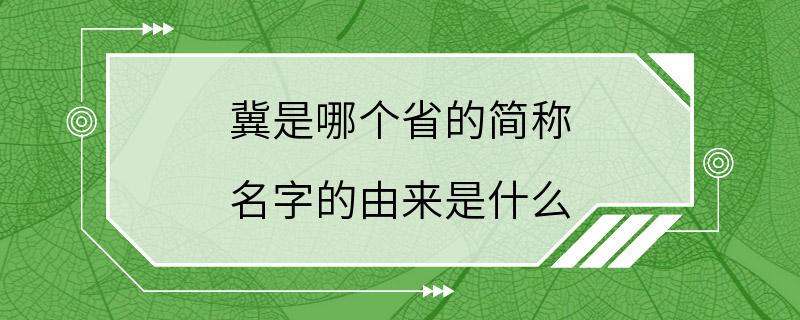 冀是哪个省的简称
名字的由来是什么